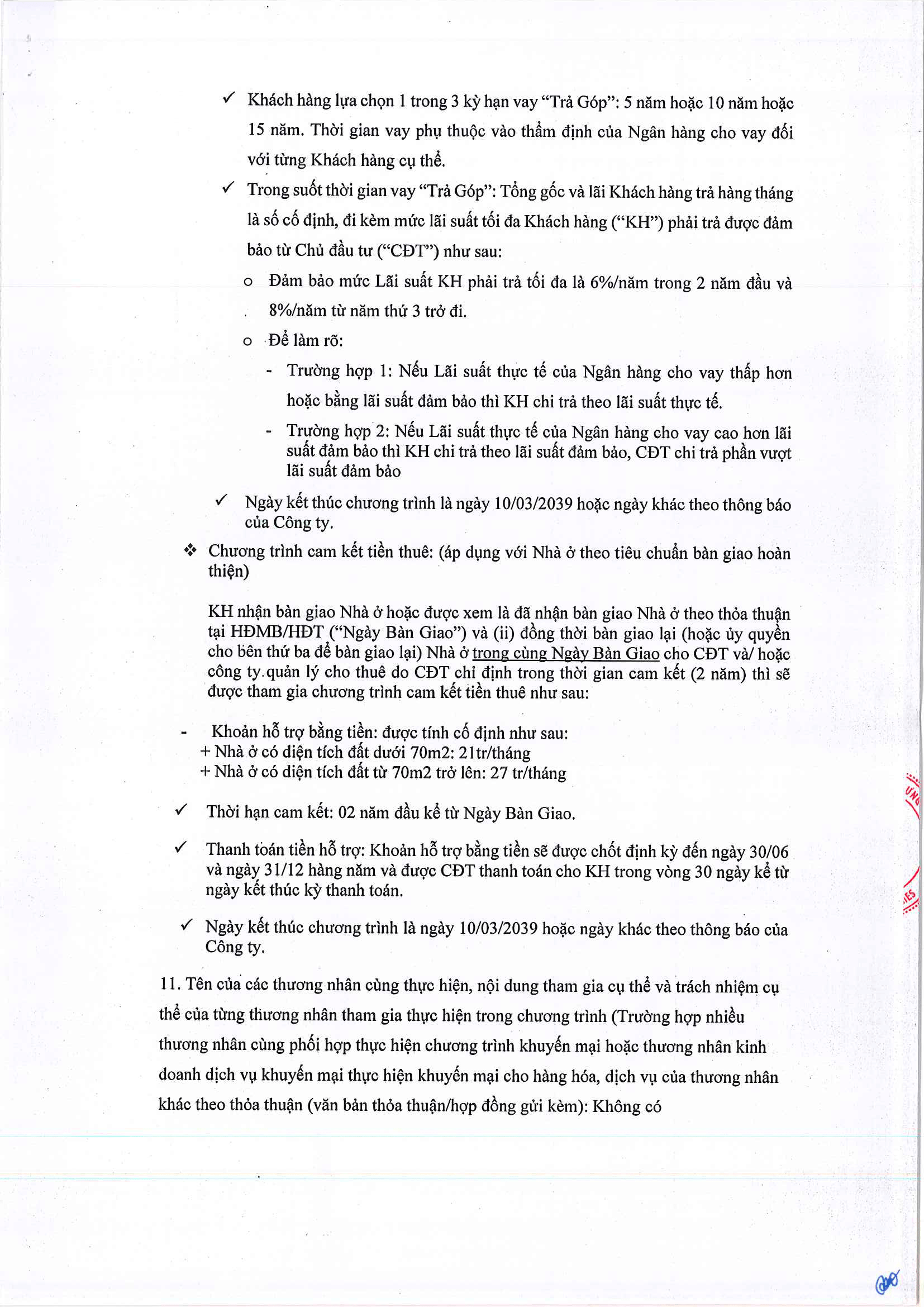 ✓ Khách hàng lựa chọn 1 trong 3 kỳ hạn vay "Trả Góp": 5 năm hoặc 10 năm hoặc 15 năm. Thời gian vay phụ thuộc vào thẩm định của Ngân hàng cho vay đối với từng Khách hàng cụ thể.

✓ Trong suốt thời gian vay "Trả Góp": Tổng gốc và lãi Khách hàng trả hàng tháng là số cố định, đi kèm mức lãi suất tối đa Khách hàng ("KH") phải trả được đảm bảo từ Chủ đầu tư ("CĐT") như sau:

o Đảm bảo mức Lãi suất KH phải trả tối đa là 6%/năm trong 2 năm đầu và 8%/năm từ năm thứ 3 trở đi.

o Để làm rõ:

- Trường hợp 1: Nếu Lãi suất thực tế của Ngân hàng cho vay thấp hơn hoặc bằng lãi suất đảm bảo thì KH chi trả theo lãi suất thực tế.

- Trường hợp 2: Nếu Lãi suất thực tế của Ngân hàng cho vay cao hơn lãi suất đảm bảo thì KH chi trả theo lãi suất đảm bảo, CĐT chi trả phần vượt lãi suất đảm bảo

✓ Ngày kết thúc chương trình là ngày 10/03/2039 hoặc ngày khác theo thông báo của Công ty.

❖ Chương trình cam kết tiền thuê: (áp dụng với Nhà ở theo tiêu chuẩn bàn giao hoàn thiện)

KH nhận bàn giao Nhà ở hoặc được xem là đã nhận bàn giao Nhà ở theo thỏa thuận tại HĐMB/HĐT ("Ngày Bàn Giao") và (ii) đồng thời bàn giao lại (hoặc ủy quyền cho bên thứ ba để bàn giao lại) Nhà ở trong cùng Ngày Bàn Giao cho CĐT và/ hoặc công ty quản lý cho thuê do CĐT chỉ định trong thời gian cam kết (2 năm) thì sẽ được tham gia chương trình cam kết tiền thuê như sau:

- Khoản hỗ trợ bằng tiền: được tính cố định như sau:
+ Nhà ở có diện tích đất dưới 70m2: 21tr/tháng
+ Nhà ở có diện tích đất từ 70m2 trở lên: 27 tr/tháng

✓ Thời hạn cam kết: 02 năm đầu kể từ Ngày Bàn Giao.

✓ Thanh toán tiền hỗ trợ: Khoản hỗ trợ bằng tiền sẽ được chốt định kỳ đến ngày 30/06 và ngày 31/12 hàng năm và được CĐT thanh toán cho KH trong vòng 30 ngày kể từ ngày kết thúc kỳ thanh toán.

✓ Ngày kết thúc chương trình là ngày 10/03/2039 hoặc ngày khác theo thông báo của Công ty.

11. Tên của các thương nhân cùng thực hiện, nội dung tham gia cụ thể và trách nhiệm cụ thể của từng thương nhân tham gia thực hiện trong chương trình (Trường hợp nhiều thương nhân cùng phối hợp thực hiện chương trình khuyến mại hoặc thương nhân kinh doanh dịch vụ khuyến mại thực hiện khuyến mại cho hàng hóa, dịch vụ của thương nhân khác theo thỏa thuận (văn bản thỏa thuận/hợp đồng gửi kèm): Không có